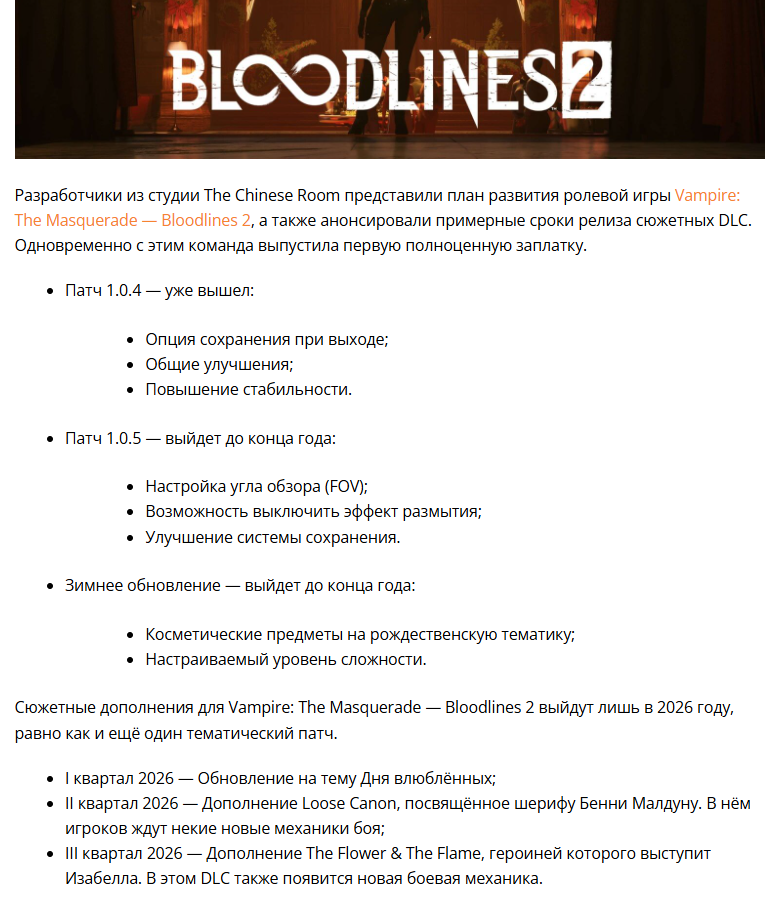 BLOODLINES 2

Разработчики из студии The Chinese Room представили план развития ролевой игры Vampire: The Masquerade — Bloodlines 2, а также анонсировали примерные сроки релиза сюжетных DLC. Одновременно с этим команда выпустила первую полноценную заплатку.

- Патч 1.0.4 — уже вышел:
  - Опция сохранения при выходе;
  - Общие улучшения;
  - Повышение стабильности.
- Патч 1.0.5 — выйдет до конца года:
  - Настройка угла обзора (FOV);
  - Возможность выключить эффект размытия;
  - Улучшение системы сохранения.
- Зимнее обновление — выйдет до конца года:
  - Косметические предметы на рождественскую тематику;
  - Настраиваемый уровень сложности.

Сюжетные дополнения для Vampire: The Masquerade — Bloodlines 2 выйдут лишь в 2026 году, равно как и ещё один тематический патч.

- I квартал 2026 — Обновление на тему Дня влюблённых;
- II квартал 2026 — Дополнение Loose Canon, посвящённое шерифу Бенни Малдуну. В нём игроков ждут некие новые механики боя;
- III квартал 2026 — Дополнение The Flower & The Flame, героиней которого выступит Изабелла. В этом DLC также появится новая боевая механика.